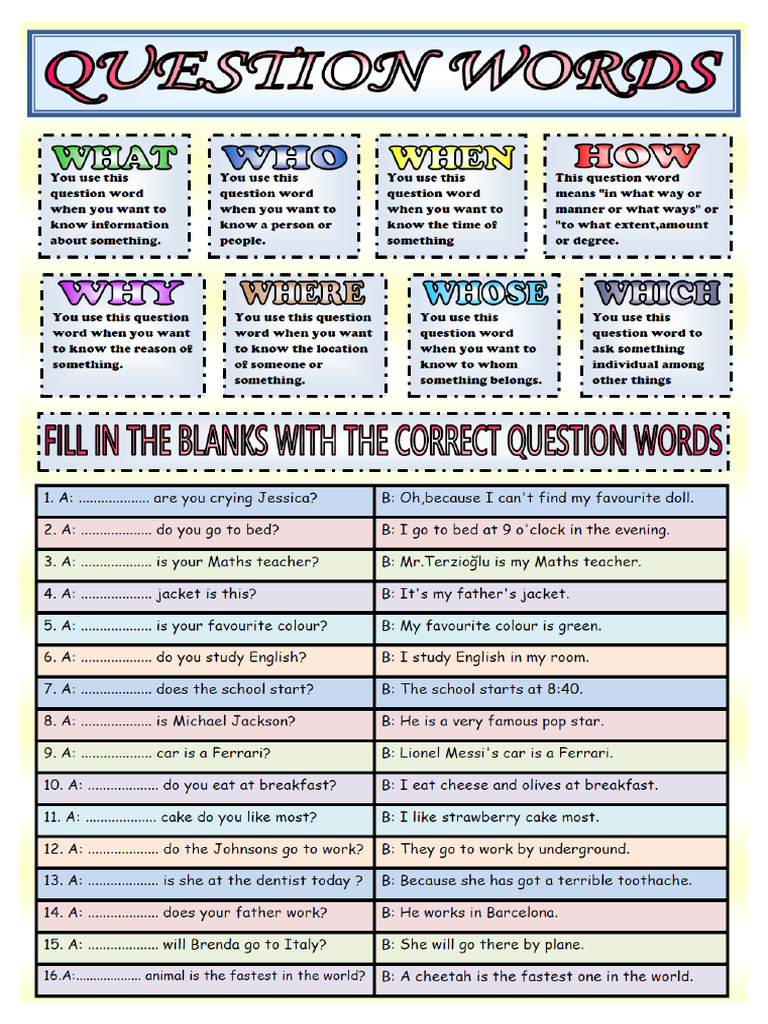 QUESTION WORDS

WHAT
You use this question word when you want to know information about something.

WHO
You use this question word when you want to know a person or people.

WHEN
You use this question word when you want to know the time of something

HOW
This question word means "in what way or manner or what ways" or "to what extent,amount or degree.

WHY
You use this question word when you want to know the reason of something.

WHERE
You use this question word when you want to know the location of someone or something.

WHOSE
You use this question word when you want to know to whom something belongs.

WHICH
You use this question word to ask something individual among other things

FILL IN THE BLANKS WITH THE CORRECT QUESTION WORDS

| | |
|---|---|
| 1. A: .................. are you crying Jessica? | B: Oh,because I can't find my favourite doll. |
| 2. A: .................. do you go to bed? | B: I go to bed at 9 o'clock in the evening. |
| 3. A: .................. is your Maths teacher? | B: Mr.Terzioğlu is my Maths teacher. |
| 4. A: .................. jacket is this? | B: It's my father's jacket. |
| 5. A: .................. is your favourite colour? | B: My favourite colour is green. |
| 6. A: .................. do you study English? | B: I study English in my room. |
| 7. A: .................. does the school start? | B: The school starts at 8:40. |
| 8. A: .................. is Michael Jackson? | B: He is a very famous pop star. |
| 9. A: .................. car is a Ferrari? | B: Lionel Messi's car is a Ferrari. |
| 10. A: .................. do you eat at breakfast? | B: I eat cheese and olives at breakfast. |
| 11. A: .................. cake do you like most? | B: I like strawberry cake most. |
| 12. A: .................. do the Johnsons go to work? | B: They go to work by underground. |
| 13. A: .................. is she at the dentist today ? | B: Because she has got a terrible toothache. |
| 14. A: .................. does your father work? | B: He works in Barcelona. |
| 15. A: .................. will Brenda go to Italy? | B: She will go there by plane. |
| 16.A:.................. animal is the fastest in the world? | B: A cheetah is the fastest one in the world. |